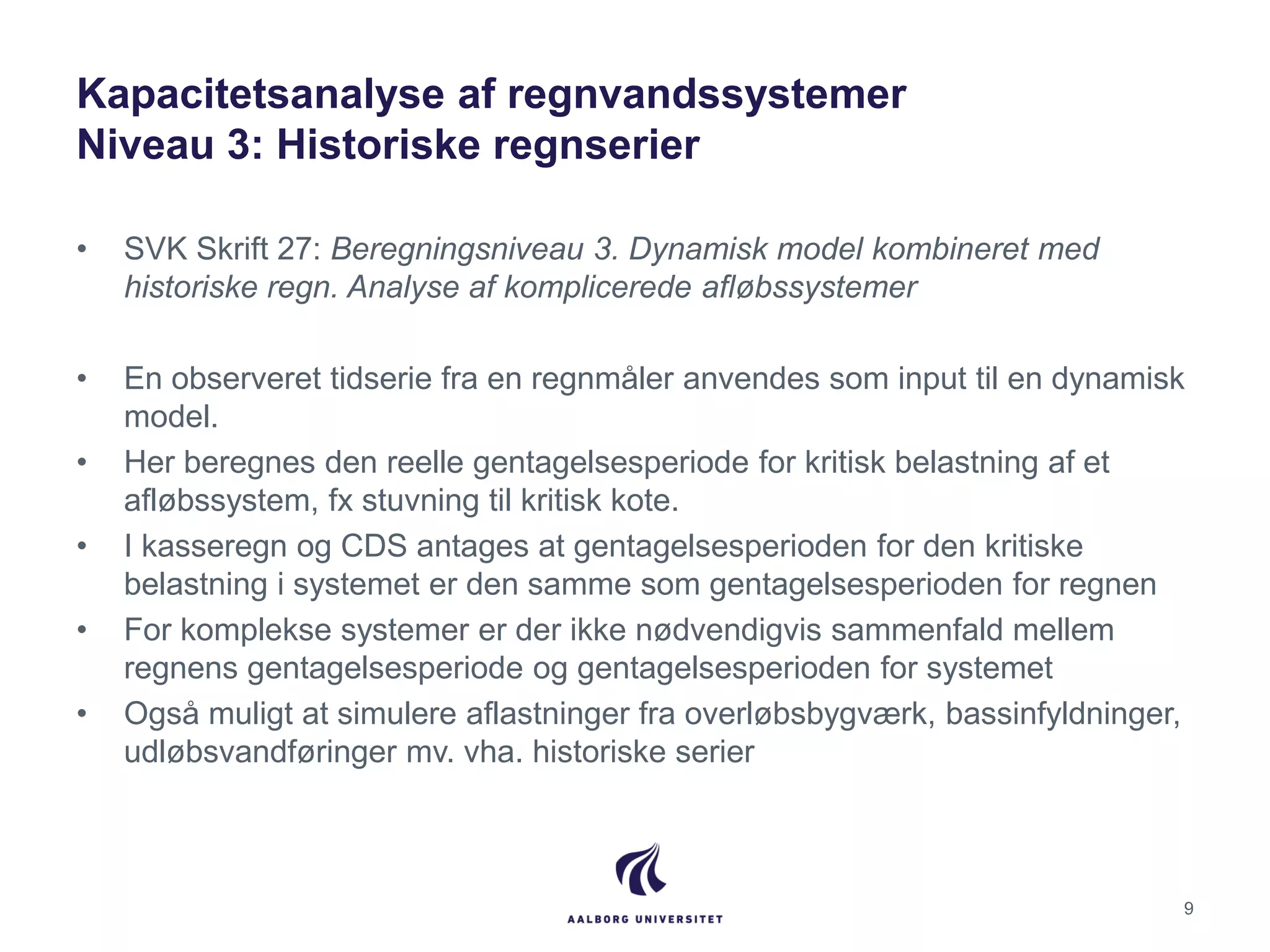 Kapacitetsanalyse af regnvandssystemer
Niveau 3: Historiske regnserier

• SVK Skrift 27: Beregningsniveau 3. Dynamisk model kombineret med historiske regn. Analyse af komplicerede afløbssystemer

• En observeret tidserie fra en regnmåler anvendes som input til en dynamisk model.
• Her beregnes den reelle gentagelsesperiode for kritisk belastning af et afløbssystem, fx stuvning til kritisk kote.
• I kasseregn og CDS antages at gentagelsesperioden for den kritiske belastning i systemet er den samme som gentagelsesperioden for regnen
• For komplekse systemer er der ikke nødvendigvis sammenfald mellem regnens gentagelsesperiode og gentagelsesperioden for systemet
• Også muligt at simulere aflastninger fra overløbsbygværk, bassinfyldninger, udløbsvandføringer mv. vha. historiske serier

AALBORG UNIVERSITET

9